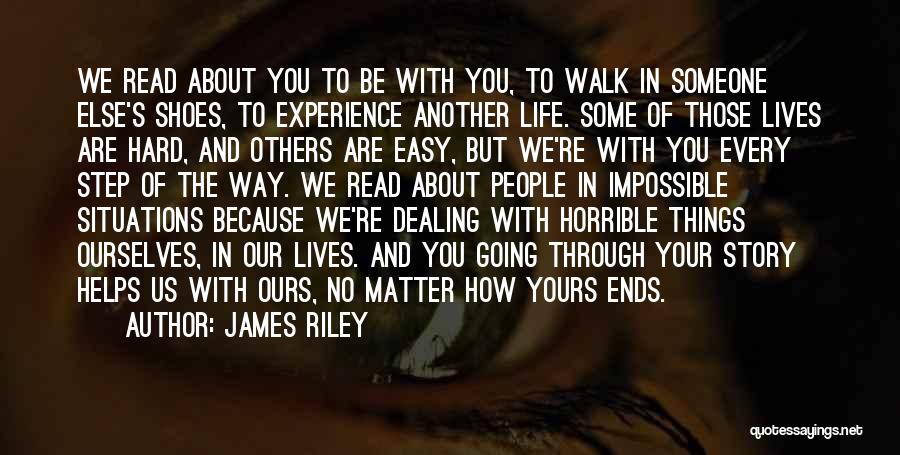 WE READ ABOUT YOU TO BE WITH YOU, TO WALK IN SOMEONE ELSE'S SHOES, TO EXPERIENCE ANOTHER LIFE. SOME OF THOSE LIVES ARE HARD, AND OTHERS ARE EASY, BUT WE'RE WITH YOU EVERY STEP OF THE WAY. WE READ ABOUT PEOPLE IN IMPOSSIBLE SITUATIONS BECAUSE WE'RE DEALING WITH HORRIBLE THINGS OURSELVES, IN OUR LIVES. AND YOU GOING THROUGH YOUR STORY HELPS US WITH OURS, NO MATTER HOW YOURS ENDS.

AUTHOR: JAMES RILEY

quotessayings.net